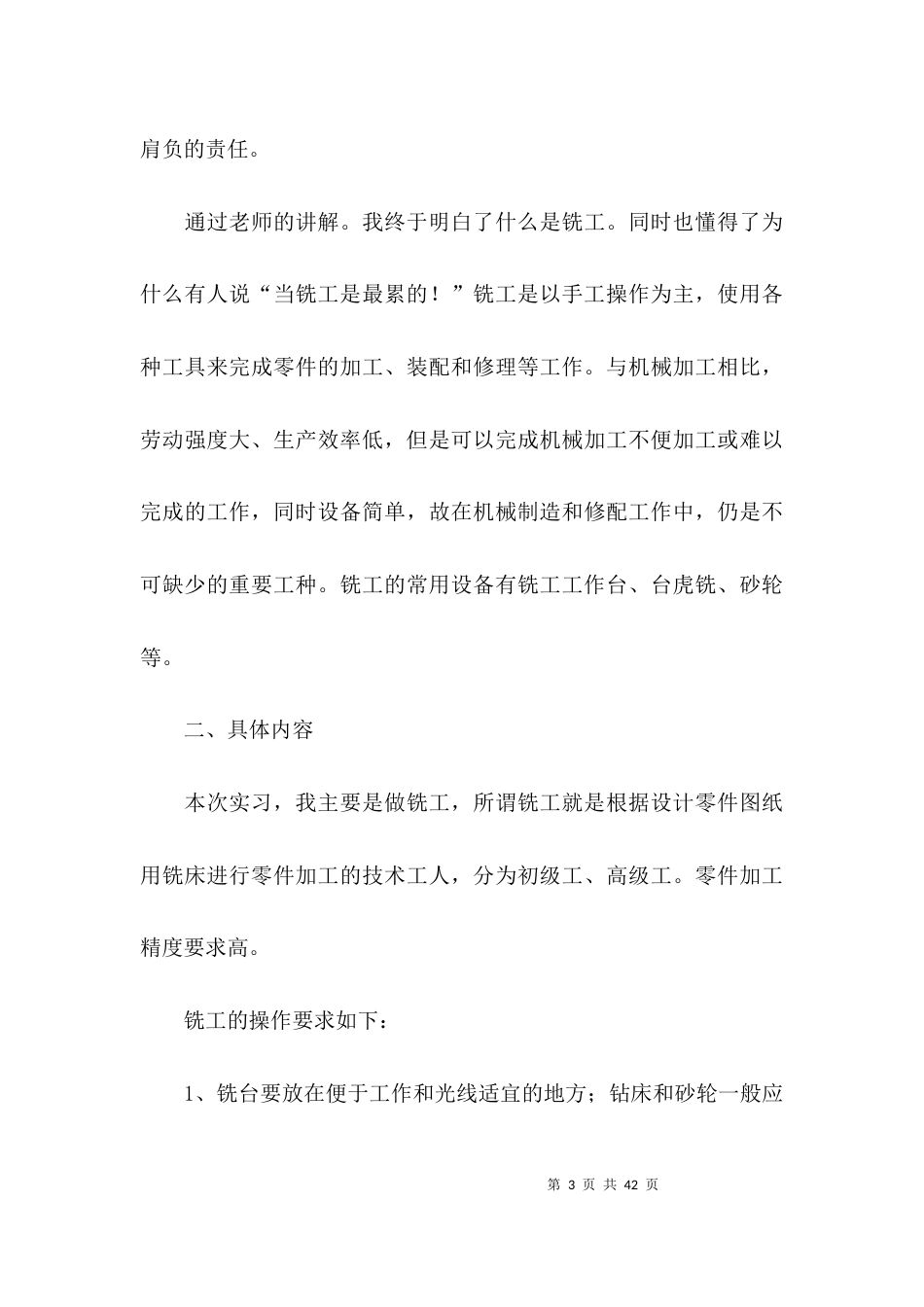 肩负的责任。

通过老师的讲解。我终于明白了什么是铣工。同时也懂得了为什么有人说“当铣工是最累的！”铣工是以手工操作为主，使用各种工具来完成零件的加工、装配和修理等工作。与机械加工相比，劳动强度大、生产效率低，但是可以完成机械加工不便加工或难以完成的工作，同时设备简单，故在机械制造和修配工作中，仍是不可缺少的重要工种。铣工的常用设备有铣工工作台、台虎铣、砂轮等。

二、具体内容

本次实习，我主要是做铣工，所谓铣工就是根据设计零件图纸用铣床进行零件加工的技术工人，分为初级工、高级工。零件加工精度要求高。

铣工的操作要求如下：

1、铣台要放在便于工作和光线适宜的地方；钻床和砂轮一般应

第 3 页 共 42 页